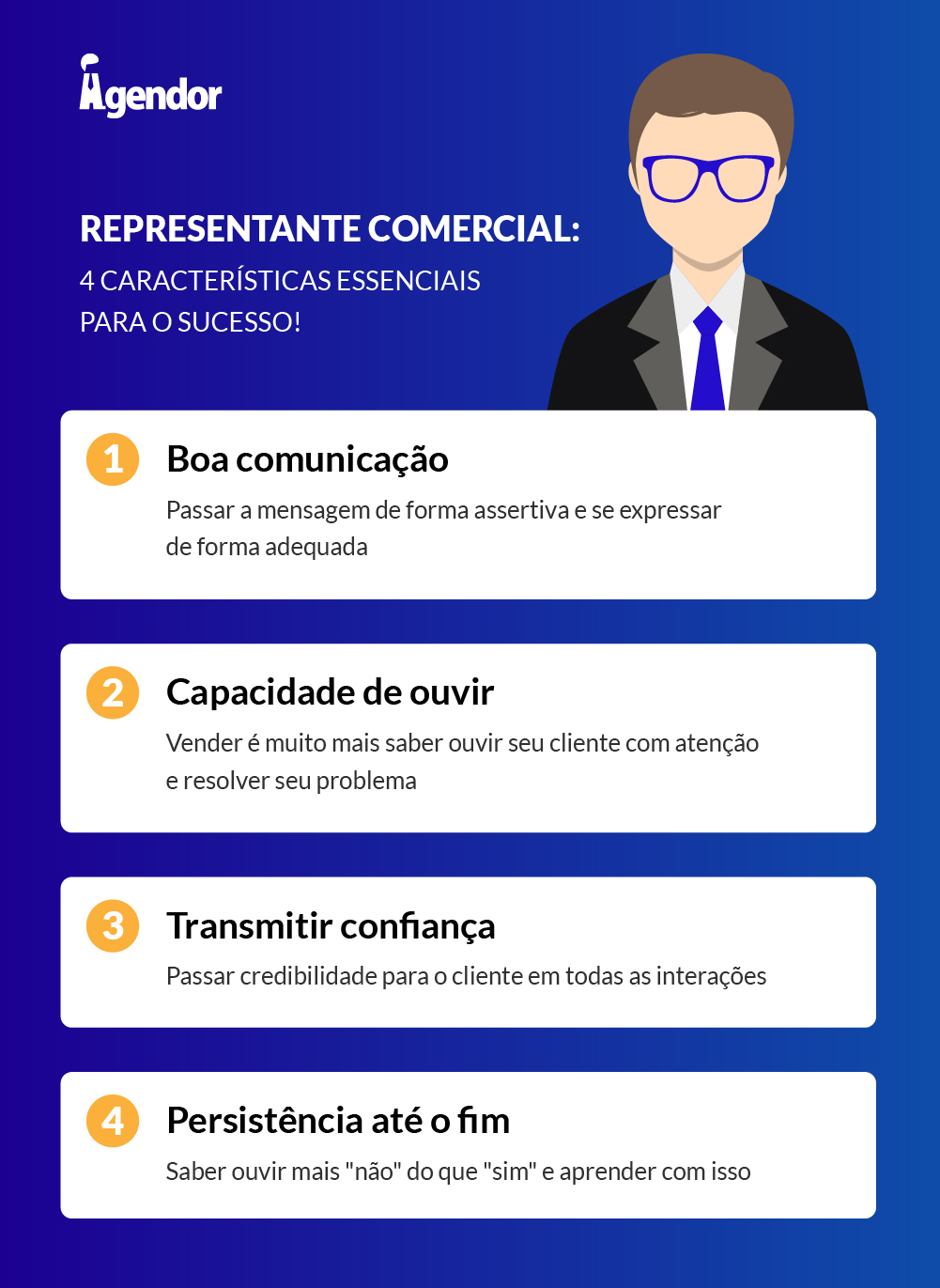 Agendor

REPRESENTANTE COMERCIAL:
4 CARACTERÍSTICAS ESSENCIAIS PARA O SUCESSO!

1 Boa comunicação
Passar a mensagem de forma assertiva e se expressar de forma adequada

2 Capacidade de ouvir
Vender é muito mais saber ouvir seu cliente com atenção e resolver seu problema

3 Transmitir confiança
Passar credibilidade para o cliente em todas as interações

4 Persistência até o fim
Saber ouvir mais "não" do que "sim" e aprender com isso